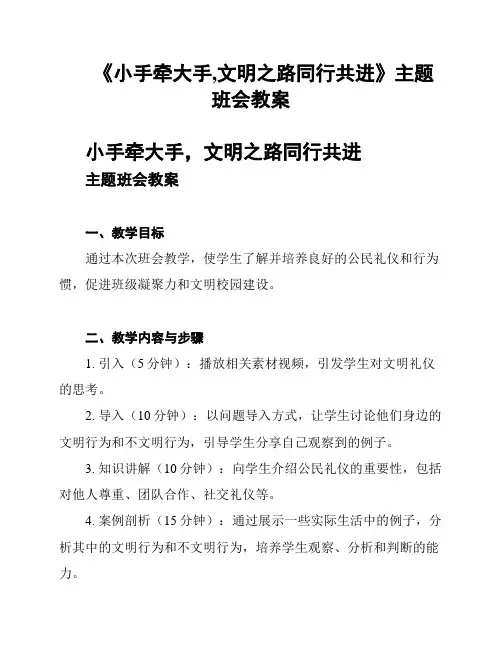 《小手牵大手,文明之路同行共进》主题班会教案

小手牵大手，文明之路同行共进
主题班会教案

一、教学目标

通过本次班会教学，使学生了解并培养良好的公民礼仪和行为惯，促进班级凝聚力和文明校园建设。

二、教学内容与步骤

1. 引入（5 分钟）：播放相关素材视频，引发学生对文明礼仪的思考。

2. 导入（10 分钟）：以问题导入方式，让学生讨论他们身边的文明行为和不文明行为，引导学生分享自己观察到的例子。

3. 知识讲解（10 分钟）：向学生介绍公民礼仪的重要性，包括对他人尊重、团队合作、社交礼仪等。

4. 案例剖析（15 分钟）：通过展示一些实际生活中的例子，分析其中的文明行为和不文明行为，培养学生观察、分析和判断的能力。